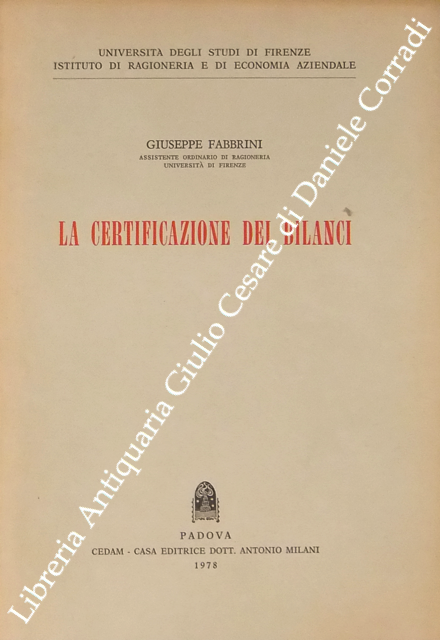 UNIVERSITÀ DEGLI STUDI DI FIRENZE
ISTITUTO DI RAGIONERIA E DI ECONOMIA AZIENDALE

GIUSEPPE FABBRINI
ASSISTENTE ORDINARIO DI RAGIONERIA
UNIVERSITÀ DI FIRENZE

LA CERTIFICAZIONE DEI BILANCI

PADOVA
CEDAM - CASA EDITRICE DOTT. ANTONIO MILANI
1978

Libreria Antiquaria Giulio Cesare di Daniele Corradi